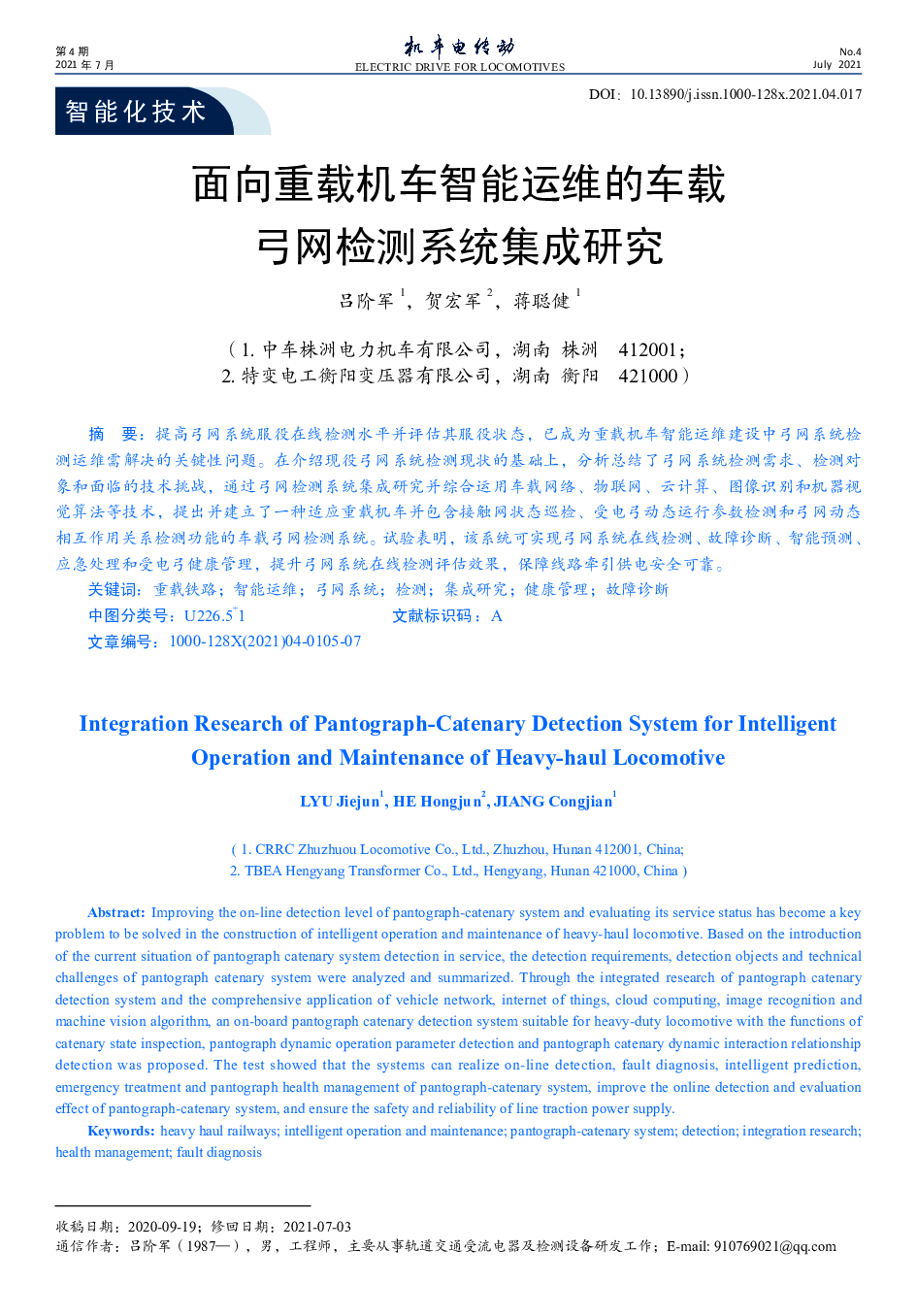 第 4 期
2021 年 7 月

机车电传动
ELECTRIC DRIVE FOR LOCOMOTIVES

No.4
July 2021

智能化技术

DOI：10.13890/j.issn.1000-128x.2021.04.017

面向重载机车智能运维的车载弓网检测系统集成研究

吕阶军 $^1$，贺宏军 $^2$，蒋聪健 $^1$

（1. 中车株洲电力机车有限公司，湖南 株洲 412001；
2. 特变电工衡阳变压器有限公司，湖南 衡阳 421000）

摘 要：提高弓网系统服役在线检测水平并评估其服役状态，已成为重载机车智能运维建设中弓网系统检测运维需解决的关键性问题。在介绍现役弓网系统检测现状的基础上，分析总结了弓网系统检测需求、检测对象和面临的技术挑战，通过弓网检测系统集成研究并综合运用车载网络、物联网、云计算、图像识别和机器视觉算法等技术，提出并建立了一种适应重载机车并包含接触网状态巡检、受电弓动态运行参数检测和弓网动态相互作用关系检测功能的车载弓网检测系统。试验表明，该系统可实现弓网系统在线检测、故障诊断、智能预测、应急处理和受电弓健康管理，提升弓网系统在线检测评估效果，保障线路牵引供电安全可靠。

关键词：重载铁路；智能运维；弓网系统；检测；集成研究；健康管理；故障诊断

中图分类号：U226.5$^+$1　　文献标识码：A

文章编号：1000-128X(2021)04-0105-07

Integration Research of Pantograph-Catenary Detection System for Intelligent Operation and Maintenance of Heavy-haul Locomotive

LYU Jiejun$^1$, HE Hongjun$^2$, JIANG Congjian$^1$

( 1. CRRC Zhuzhuou Locomotive Co., Ltd., Zhuzhou, Hunan 412001, China;
2. TBEA Hengyang Transformer Co., Ltd., Hengyang, Hunan 421000, China )

Abstract: Improving the on-line detection level of pantograph-catenary system and evaluating its service status has become a key problem to be solved in the construction of intelligent operation and maintenance of heavy-haul locomotive. Based on the introduction of the current situation of pantograph catenary system detection in service, the detection requirements, detection objects and technical challenges of pantograph catenary system were analyzed and summarized. Through the integrated research of pantograph catenary detection system and the comprehensive application of vehicle network, internet of things, cloud computing, image recognition and machine vision algorithm, an on-board pantograph catenary detection system suitable for heavy-duty locomotive with the functions of catenary state inspection, pantograph dynamic operation parameter detection and pantograph catenary dynamic interaction relationship detection was proposed. The test showed that the systems can realize on-line detection, fault diagnosis, intelligent prediction, emergency treatment and pantograph health management of pantograph-catenary system, improve the online detection and evaluation effect of pantograph-catenary system, and ensure the safety and reliability of line traction power supply.

Keywords: heavy haul railways; intelligent operation and maintenance; pantograph-catenary system; detection; integration research; health management; fault diagnosis

收稿日期：2020-09-19；修回日期：2021-07-03
通信作者：吕阶军（1987—），男，工程师，主要从事轨道交通受流电器及检测设备研发工作；E-mail: 910769021@qq.com